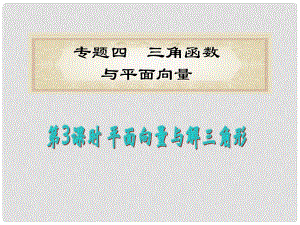 专题四　三角函数
与平面向量

第3课时 平面向量与解三角形